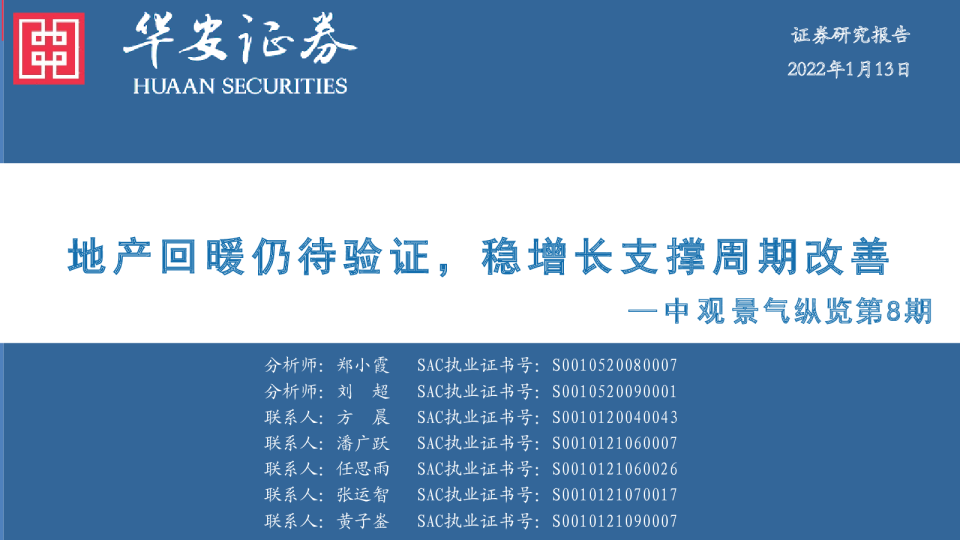 华安证券
HUAAN SECURITIES

证券研究报告
2022年1月13日

地产回暖仍待验证，稳增长支撑周期改善
—中观景气纵览第8期

分析师：郑小霞 SAC执业证书号：S0010520080007
分析师：刘 超 SAC执业证书号：S0010520090001
联系人：方 晨 SAC执业证书号：S0010120040043
联系人：潘广跃 SAC执业证书号：S0010121060007
联系人：任思雨 SAC执业证书号：S0010121060026
联系人：张运智 SAC执业证书号：S0010121070017
联系人：黄子崟 SAC执业证书号：S0010121090007